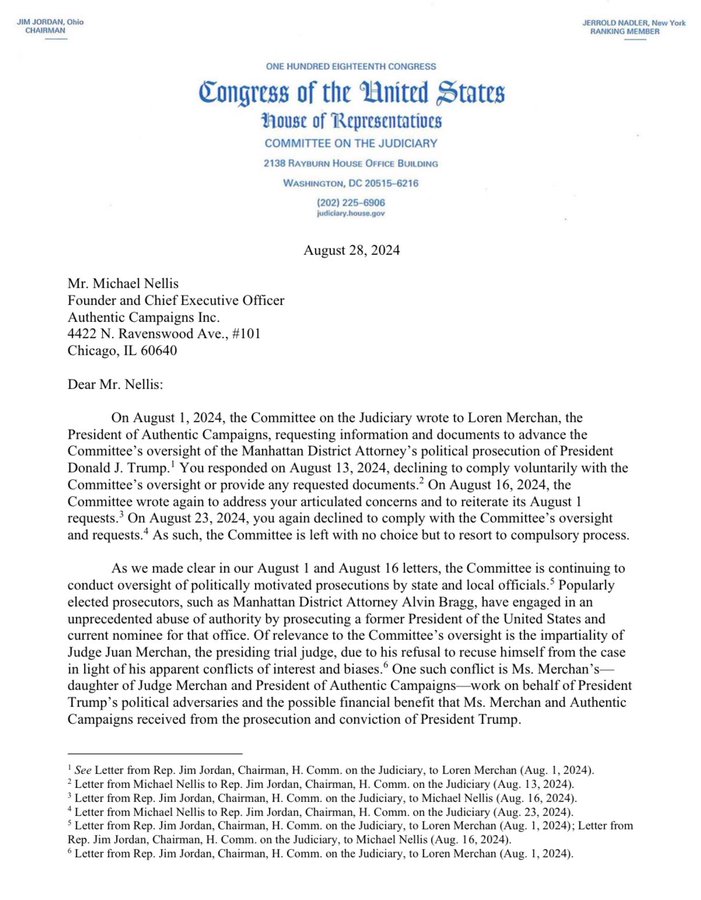 JIM JORDAN, Ohio
CHAIRMAN

JERROLD NADLER, New York
RANKING MEMBER

ONE HUNDRED EIGHTEENTH CONGRESS
Congress of the United States
House of Representatives
COMMITTEE ON THE JUDICIARY
2138 RAYBURN HOUSE OFFICE BUILDING
WASHINGTON, DC 20515–6216
(202) 225–6906
judiciary.house.gov

August 28, 2024

Mr. Michael Nellis
Founder and Chief Executive Officer
Authentic Campaigns Inc.
4422 N. Ravenswood Ave., #101
Chicago, IL 60640

Dear Mr. Nellis:

On August 1, 2024, the Committee on the Judiciary wrote to Loren Merchan, the President of Authentic Campaigns, requesting information and documents to advance the Committee's oversight of the Manhattan District Attorney's political prosecution of President Donald J. Trump.$^1$ You responded on August 13, 2024, declining to comply voluntarily with the Committee's oversight or provide any requested documents.$^2$ On August 16, 2024, the Committee wrote again to address your articulated concerns and to reiterate its August 1 requests.$^3$ On August 23, 2024, you again declined to comply with the Committee's oversight and requests.$^4$ As such, the Committee is left with no choice but to resort to compulsory process.

As we made clear in our August 1 and August 16 letters, the Committee is continuing to conduct oversight of politically motivated prosecutions by state and local officials.$^5$ Popularly elected prosecutors, such as Manhattan District Attorney Alvin Bragg, have engaged in an unprecedented abuse of authority by prosecuting a former President of the United States and current nominee for that office. Of relevance to the Committee's oversight is the impartiality of Judge Juan Merchan, the presiding trial judge, due to his refusal to recuse himself from the case in light of his apparent conflicts of interest and biases.$^6$ One such conflict is Ms. Merchan's—daughter of Judge Merchan and President of Authentic Campaigns—work on behalf of President Trump's political adversaries and the possible financial benefit that Ms. Merchan and Authentic Campaigns received from the prosecution and conviction of President Trump.

$^1$ See Letter from Rep. Jim Jordan, Chairman, H. Comm. on the Judiciary, to Loren Merchan (Aug. 1, 2024).
$^2$ Letter from Michael Nellis to Rep. Jim Jordan, Chairman, H. Comm. on the Judiciary (Aug. 13, 2024).
$^3$ Letter from Rep. Jim Jordan, Chairman, H. Comm. on the Judiciary, to Michael Nellis (Aug. 16, 2024).
$^4$ Letter from Michael Nellis to Rep. Jim Jordan, Chairman, H. Comm. on the Judiciary (Aug. 23, 2024).
$^5$ Letter from Rep. Jim Jordan, Chairman, H. Comm. on the Judiciary, to Loren Merchan (Aug. 1, 2024); Letter from Rep. Jim Jordan, Chairman, H. Comm. on the Judiciary, to Michael Nellis (Aug. 16, 2024).
$^6$ Letter from Rep. Jim Jordan, Chairman, H. Comm. on the Judiciary, to Loren Merchan (Aug. 1, 2024).